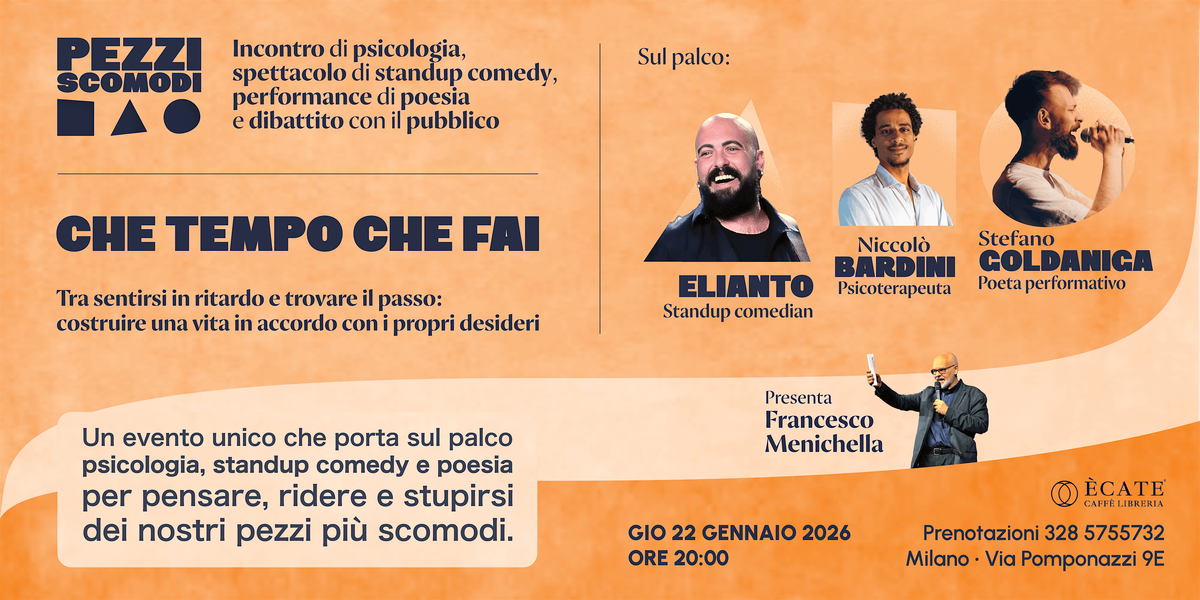 PEZZI SCOMODI

Incontro di psicologia, spettacolo di standup comedy, performance di poesia e dibattito con il pubblico

CHE TEMPO CHE FAI

Tra sentirsi in ritardo e trovare il passo: costruire una vita in accordo con i propri desideri

Sul palco:

ELIANTO
Standup comedian

Niccolò
BARDINI
Psicoterapeuta

Stefano
GOLDANIGA
Poeta performativo

Presenta
Francesco
Menichella

Un evento unico che porta sul palco psicologia, standup comedy e poesia per pensare, ridere e stupirsi dei nostri pezzi più scomodi.

GIO 22 GENNAIO 2026
ORE 20:00

ÈCATE
CAFFÈ LIBRERIA

Prenotazioni 328 5755732
Milano · Via Pomponazzi 9E